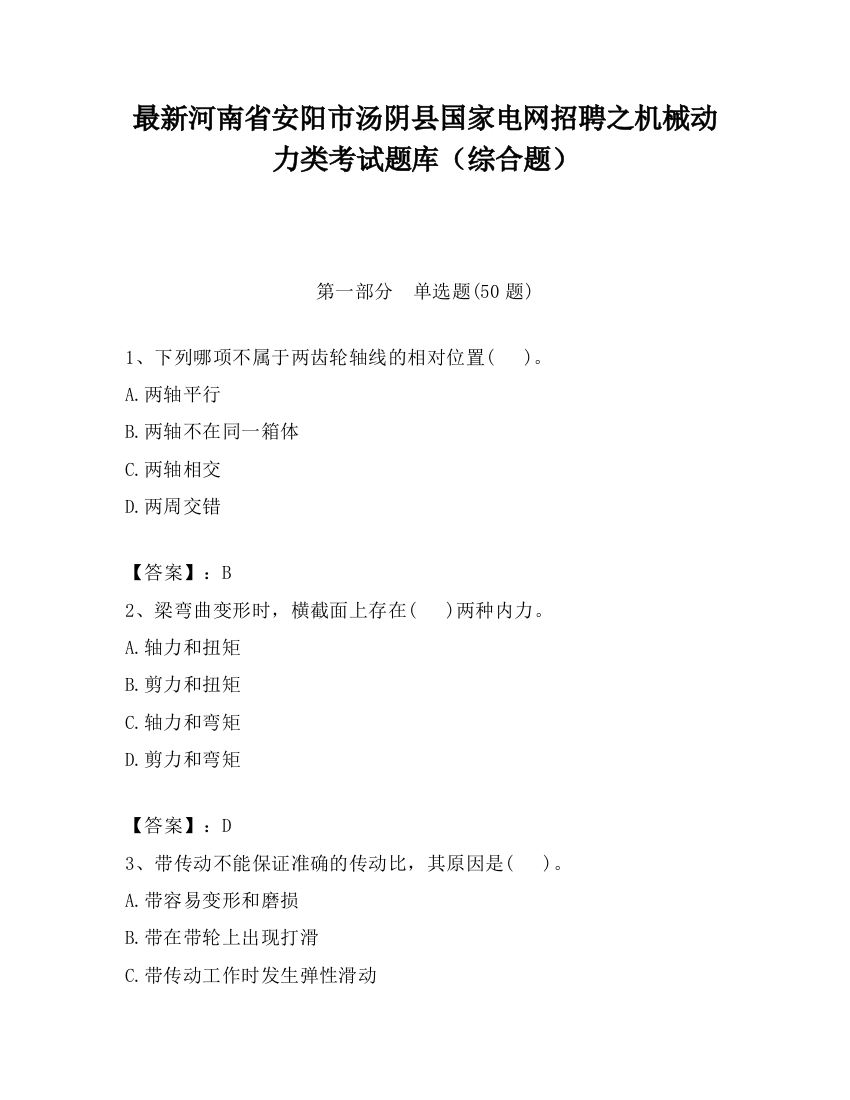 最新河南省安阳市汤阴县国家电网招聘之机械动力类考试题库（综合题）

第一部分　单选题(50 题)

1、下列哪项不属于两齿轮轴线的相对位置(　　)。

A.两轴平行

B.两轴不在同一箱体

C.两轴相交

D.两周交错

【答案】：B

2、梁弯曲变形时，横截面上存在(　　)两种内力。

A.轴力和扭矩

B.剪力和扭矩

C.轴力和弯矩

D.剪力和弯矩

【答案】：D

3、带传动不能保证准确的传动比，其原因是(　　)。

A.带容易变形和磨损

B.带在带轮上出现打滑

C.带传动工作时发生弹性滑动